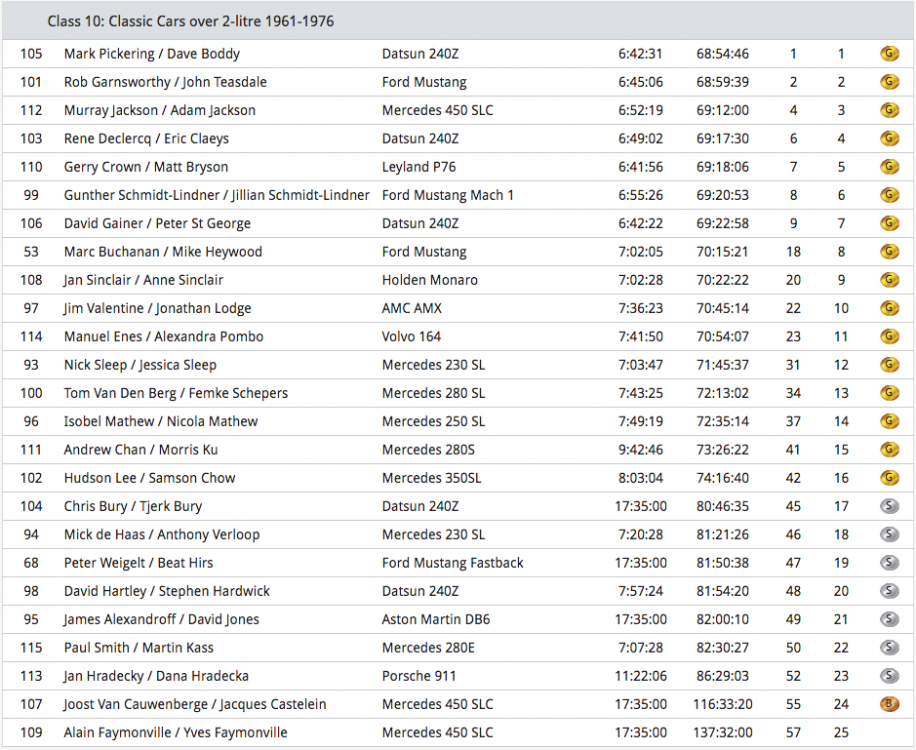 Class 10: Classic Cars over 2-litre 1961-1976

| | | | | | | | |
|---|---|---|---|---|---|---|---|
| 105 | Mark Pickering / Dave Boddy | Datsun 240Z | 6:42:31 | 68:54:46 | 1 | 1 | G |
| 101 | Rob Garnsworthy / John Teasdale | Ford Mustang | 6:45:06 | 68:59:39 | 2 | 2 | G |
| 112 | Murray Jackson / Adam Jackson | Mercedes 450 SLC | 6:52:19 | 69:12:00 | 4 | 3 | G |
| 103 | Rene Declercq / Eric Claeys | Datsun 240Z | 6:49:02 | 69:17:30 | 6 | 4 | G |
| 110 | Gerry Crown / Matt Bryson | Leyland P76 | 6:41:56 | 69:18:06 | 7 | 5 | G |
| 99 | Gunther Schmidt-Lindner / Jillian Schmidt-Lindner | Ford Mustang Mach 1 | 6:55:26 | 69:20:53 | 8 | 6 | G |
| 106 | David Gainer / Peter St George | Datsun 240Z | 6:42:22 | 69:22:58 | 9 | 7 | G |
| 53 | Marc Buchanan / Mike Heywood | Ford Mustang | 7:02:05 | 70:15:21 | 18 | 8 | G |
| 108 | Jan Sinclair / Anne Sinclair | Holden Monaro | 7:02:28 | 70:22:22 | 20 | 9 | G |
| 97 | Jim Valentine / Jonathan Lodge | AMC AMX | 7:36:23 | 70:45:14 | 22 | 10 | G |
| 114 | Manuel Enes / Alexandra Pombo | Volvo 164 | 7:41:50 | 70:54:07 | 23 | 11 | G |
| 93 | Nick Sleep / Jessica Sleep | Mercedes 230 SL | 7:03:47 | 71:45:37 | 31 | 12 | G |
| 100 | Tom Van Den Berg / Femke Schepers | Mercedes 280 SL | 7:43:25 | 72:13:02 | 34 | 13 | G |
| 96 | Isobel Mathew / Nicola Mathew | Mercedes 250 SL | 7:49:19 | 72:35:14 | 37 | 14 | G |
| 111 | Andrew Chan / Morris Ku | Mercedes 280S | 9:42:46 | 73:26:22 | 41 | 15 | G |
| 102 | Hudson Lee / Samson Chow | Mercedes 350SL | 8:03:04 | 74:16:40 | 42 | 16 | G |
| 104 | Chris Bury / Tjerk Bury | Datsun 240Z | 17:35:00 | 80:46:35 | 45 | 17 | S |
| 94 | Mick de Haas / Anthony Verloop | Mercedes 230 SL | 7:20:28 | 81:21:26 | 46 | 18 | S |
| 68 | Peter Weigelt / Beat Hirs | Ford Mustang Fastback | 17:35:00 | 81:50:38 | 47 | 19 | S |
| 98 | David Hartley / Stephen Hardwick | Datsun 240Z | 7:57:24 | 81:54:20 | 48 | 20 | S |
| 95 | James Alexandroff / David Jones | Aston Martin DB6 | 17:35:00 | 82:00:10 | 49 | 21 | S |
| 115 | Paul Smith / Martin Kass | Mercedes 280E | 7:07:28 | 82:30:27 | 50 | 22 | S |
| 113 | Jan Hradecky / Dana Hradecka | Porsche 911 | 11:22:06 | 86:29:03 | 52 | 23 | S |
| 107 | Joost Van Cauwenberge / Jacques Castelein | Mercedes 450 SLC | 17:35:00 | 116:33:20 | 55 | 24 | B |
| 109 | Alain Faymonville / Yves Faymonville | Mercedes 450 SLC | 17:35:00 | 137:32:00 | 57 | 25 | |